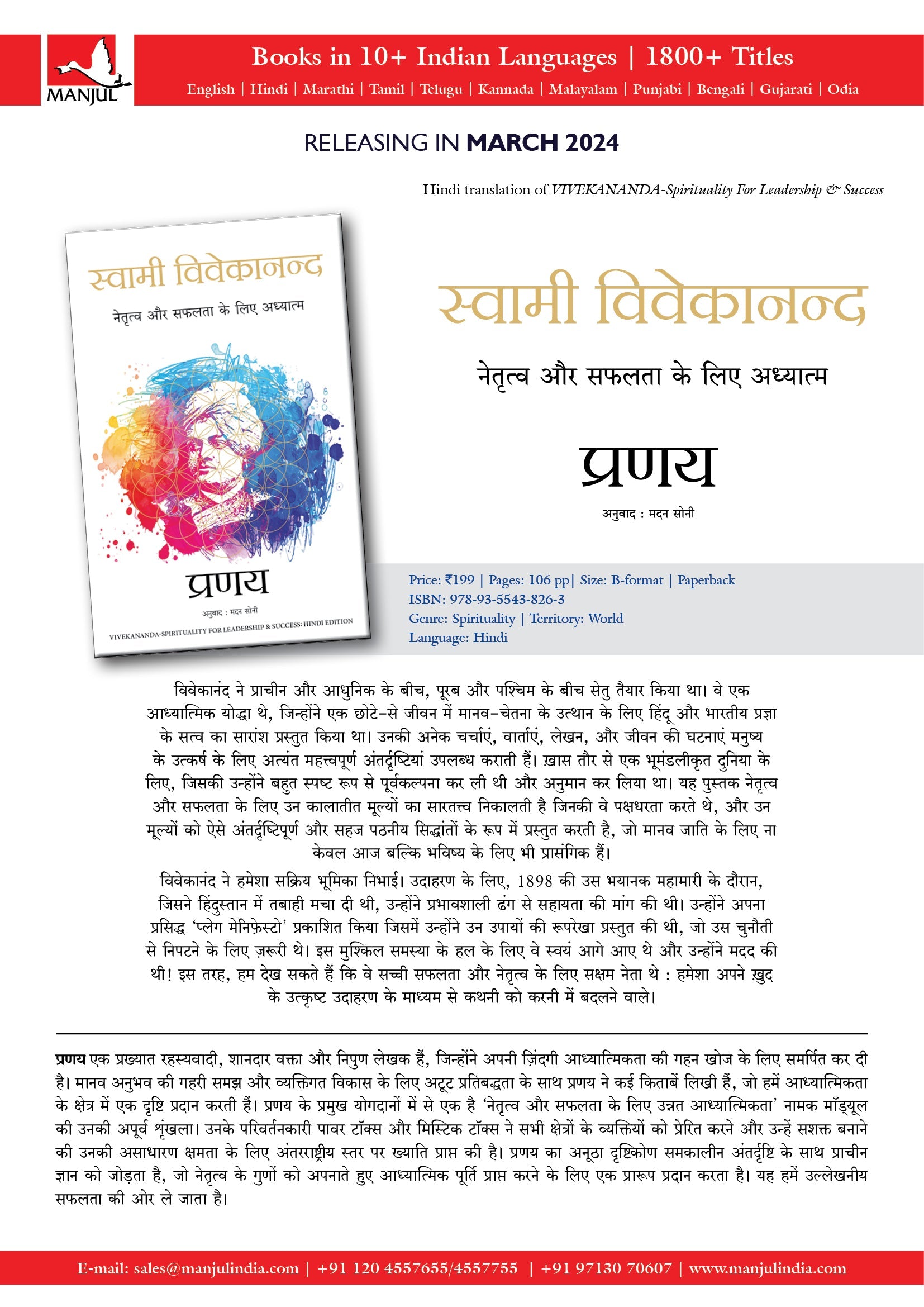 MANJUL

Books in 10+ Indian Languages | 1800+ Titles

English | Hindi | Marathi | Tamil | Telugu | Kannada | Malayalam | Punjabi | Bengali | Gujarati | Odia

RELEASING IN MARCH 2024

Hindi translation of VIVEKANANDA-Spirituality For Leadership & Success

स्वामी विवेकानन्द

नेतृत्व और सफलता के लिए अध्यात्म

प्रणय

अनुवाद : मदन सोनी

VIVEKANANDA-SPIRITUALITY FOR LEADERSHIP & SUCCESS: HINDI EDITION

स्वामी विवेकानन्द

नेतृत्व और सफलता के लिए अध्यात्म

प्रणय

अनुवाद : मदन सोनी

Price: ₹199 | Pages: 106 pp| Size: B-format | Paperback
ISBN: 978-93-5543-826-3
Genre: Spirituality | Territory: World
Language: Hindi

विवेकानंद ने प्राचीन और आधुनिक के बीच, पूरब और पश्चिम के बीच सेतु तैयार किया था। वे एक आध्यात्मिक योद्धा थे, जिन्होंने एक छोटे-से जीवन में मानव-चेतना के उत्थान के लिए हिंदू और भारतीय प्रज्ञा के सत्व का सारांश प्रस्तुत किया था। उनकी अनेक चर्चाएं, वार्ताएं, लेखन, और जीवन की घटनाएं मनुष्य के उत्कर्ष के लिए अत्यंत महत्त्वपूर्ण अंतर्दृष्टियां उपलब्ध कराती हैं। ख़ास तौर से एक भूमंडलीकृत दुनिया के लिए, जिसकी उन्होंने बहुत स्पष्ट रूप से पूर्वकल्पना कर ली थी और अनुमान कर लिया था। यह पुस्तक नेतृत्व और सफलता के लिए उन कालातीत मूल्यों का सारतत्त्व निकालती है जिनकी वे पक्षधरता करते थे, और उन मूल्यों को ऐसे अंतर्दृष्टिपूर्ण और सहज पठनीय सिद्धांतों के रूप में प्रस्तुत करती है, जो मानव जाति के लिए ना केवल आज बल्कि भविष्य के लिए भी प्रासंगिक हैं।

विवेकानंद ने हमेशा सक्रिय भूमिका निभाई। उदाहरण के लिए, 1898 की उस भयानक महामारी के दौरान, जिसने हिंदुस्तान में तबाही मचा दी थी, उन्होंने प्रभावशाली ढंग से सहायता की मांग की थी। उन्होंने अपना प्रसिद्ध 'प्लेग मेनिफ़ेस्टो' प्रकाशित किया जिसमें उन्होंने उन उपायों की रूपरेखा प्रस्तुत की थी, जो उस चुनौती से निपटने के लिए ज़रूरी थे। इस मुश्किल समस्या के हल के लिए वे स्वयं आगे आए थे और उन्होंने मदद की थी! इस तरह, हम देख सकते हैं कि वे सच्ची सफलता और नेतृत्व के लिए सक्षम नेता थे : हमेशा अपने ख़ुद के उत्कृष्ट उदाहरण के माध्यम से कथनी को करनी में बदलने वाले।

प्रणय एक प्रख्यात रहस्यवादी, शानदार वक्ता और निपुण लेखक हैं, जिन्होंने अपनी ज़िंदगी आध्यात्मिकता की गहन खोज के लिए समर्पित कर दी है। मानव अनुभव की गहरी समझ और व्यक्तिगत विकास के लिए अटूट प्रतिबद्धता के साथ प्रणय ने कई किताबें लिखी हैं, जो हमें आध्यात्मिकता के क्षेत्र में एक दृष्टि प्रदान करती हैं। प्रणय के प्रमुख योगदानों में से एक है 'नेतृत्व और सफलता के लिए उन्नत आध्यात्मिकता' नामक मॉड्यूल की उनकी अपूर्व शृंखला। उनके परिवर्तनकारी पावर टॉक्स और मिस्टिक टॉक्स ने सभी क्षेत्रों के व्यक्तियों को प्रेरित करने और उन्हें सशक्त बनाने की उनकी असाधारण क्षमता के लिए अंतरराष्ट्रीय स्तर पर ख्याति प्राप्त की है। प्रणय का अनूठा दृष्टिकोण समकालीन अंतर्दृष्टि के साथ प्राचीन ज्ञान को जोड़ता है, जो नेतृत्व के गुणों को अपनाते हुए आध्यात्मिक पूर्ति प्राप्त करने के लिए एक प्रारूप प्रदान करता है। यह हमें उल्लेखनीय सफलता की ओर ले जाता है।

E-mail: sales@manjulindia.com | +91 120 4557655/4557755 | +91 97130 70607 | www.manjulindia.com